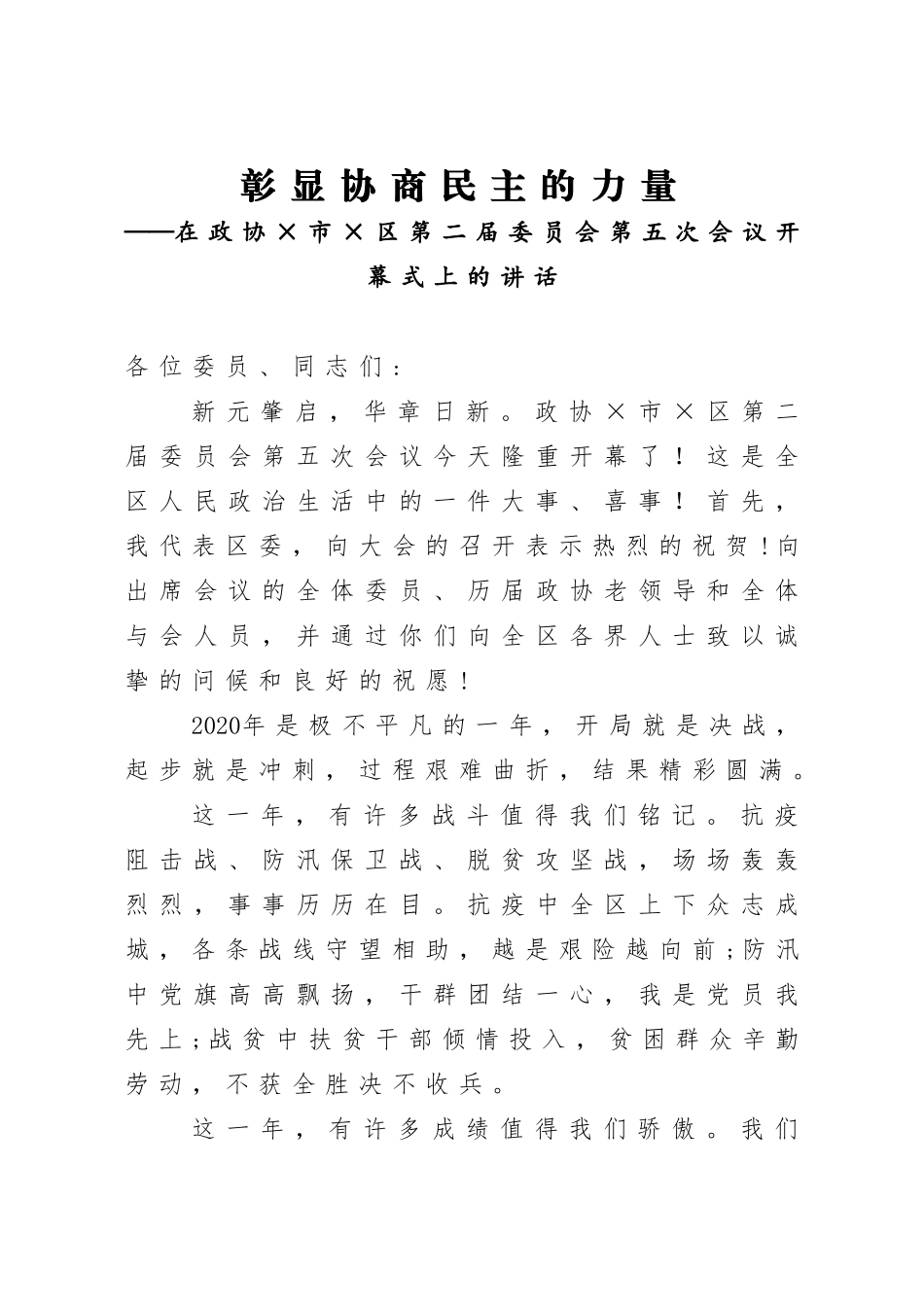 彰显协商民主的力量

——在政协×市×区第二届委员会第五次会议开幕式上的讲话

各位委员、同志们：

新元肇启，华章日新。政协×市×区第二届委员会第五次会议今天隆重开幕了！这是全区人民政治生活中的一件大事、喜事！首先，我代表区委，向大会的召开表示热烈的祝贺！向出席会议的全体委员、历届政协老领导和全体与会人员，并通过你们向全区各界人士致以诚挚的问候和良好的祝愿！

2020年是极不平凡的一年，开局就是决战，起步就是冲刺，过程艰难曲折，结果精彩圆满。

这一年，有许多战斗值得我们铭记。抗疫阻击战、防汛保卫战、脱贫攻坚战，场场轰轰烈烈，事事历历在目。抗疫中全区上下众志成城，各条战线守望相助，越是艰险越向前;防汛中党旗高高飘扬，干群团结一心，我是党员我先上;战贫中扶贫干部倾情投入，贫困群众辛勤劳动，不获全胜决不收兵。

这一年，有许多成绩值得我们骄傲。我们